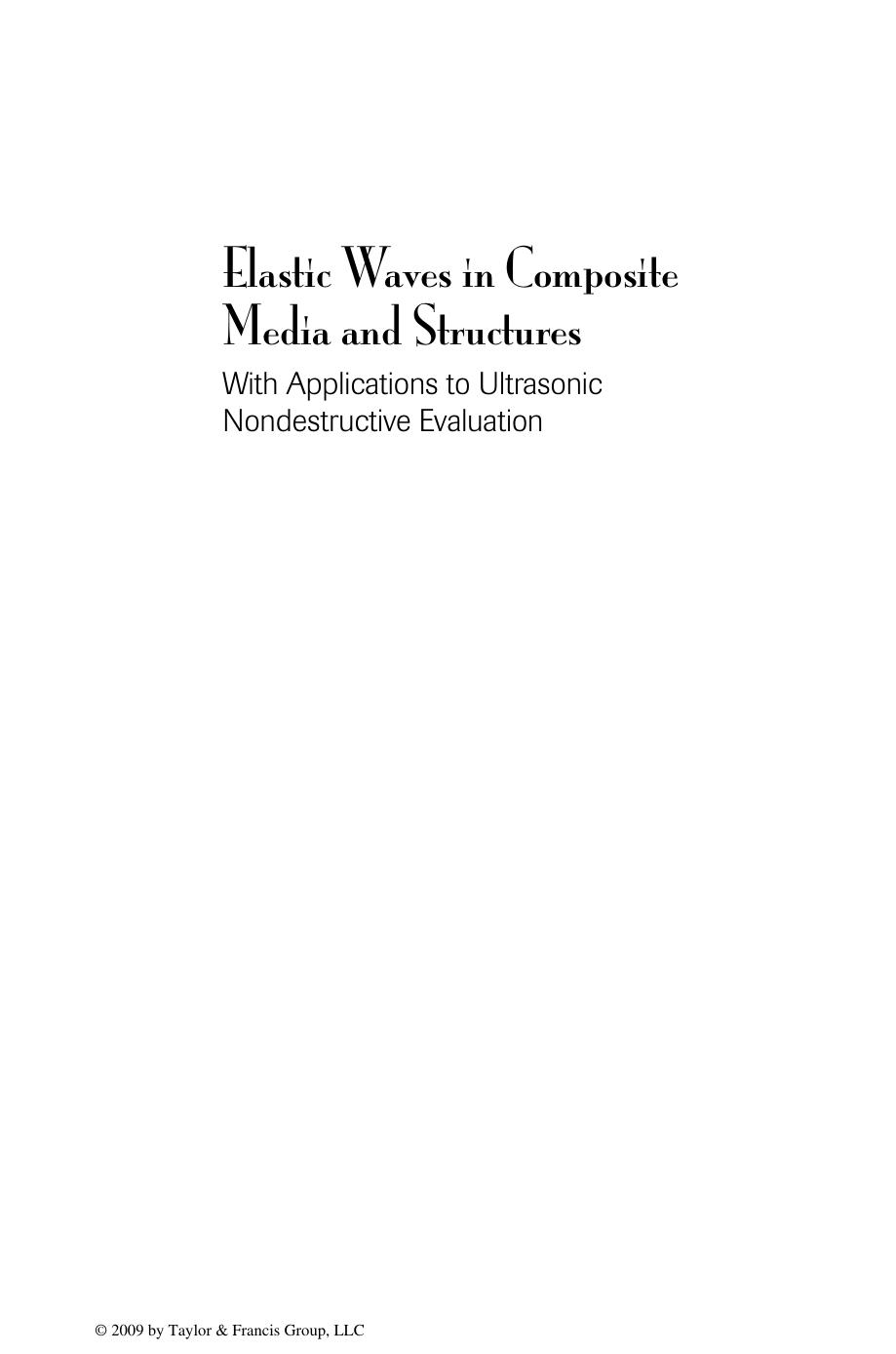 Elastic Waves in Composite Media and Structures

With Applications to Ultrasonic Nondestructive Evaluation

© 2009 by Taylor & Francis Group, LLC